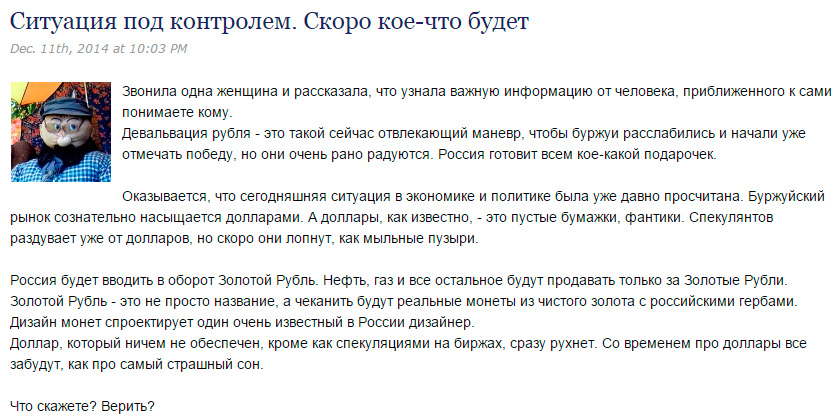 Ситуация под контролем. Скоро кое-что будет

Dec. 11th, 2014 at 10:03 PM

Звонила одна женщина и рассказала, что узнала важную информацию от человека, приближенного к сами понимаете кому.
Девальвация рубля - это такой сейчас отвлекающий маневр, чтобы буржуи расслабились и начали уже отмечать победу, но они очень рано радуются. Россия готовит всем кое-какой подарочек.

Оказывается, что сегодняшняя ситуация в экономике и политике была уже давно просчитана. Буржуйский рынок сознательно насыщается долларами. А доллары, как известно, - это пустые бумажки, фантики. Спекулянтов раздувает уже от долларов, но скоро они лопнут, как мыльные пузыри.

Россия будет вводить в оборот Золотой Рубль. Нефть, газ и все остальное будут продавать только за Золотые Рубли.
Золотой Рубль - это не просто название, а чеканить будут реальные монеты из чистого золота с российскими гербами.
Дизайн монет спроектирует один очень известный в России дизайнер.
Доллар, который ничем не обеспечен, кроме как спекуляциями на биржах, сразу рухнет. Со временем про доллары все забудут, как про самый страшный сон.

Что скажете? Верить?